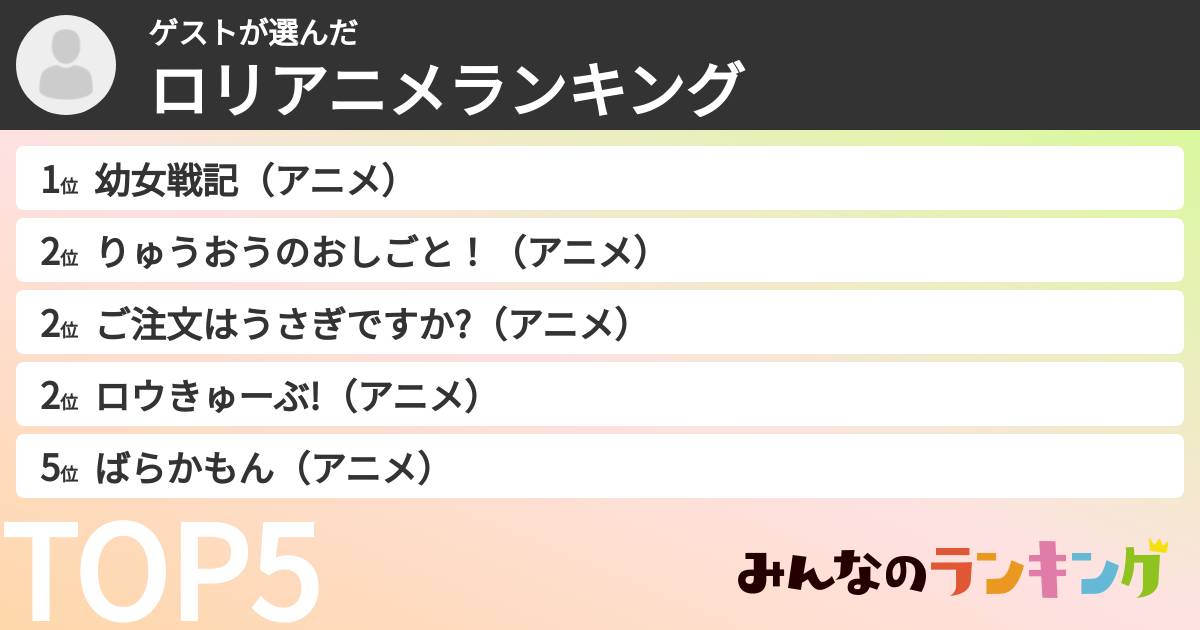 ゲストが選んだ
ロリアニメランキング

1位 幼女戦記（アニメ）
2位 りゅうおうのおしごと！（アニメ）
2位 ご注文はうさぎですか?（アニメ）
2位 ロウきゅーぶ!（アニメ）
5位 ばらかもん（アニメ）

TOP5

みんなのランキング